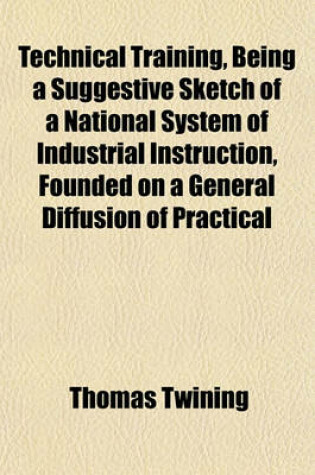 Technical Training, Being a Suggestive Sketch of a National System of Industrial Instruction, Founded on a General Diffusion of Practical

Thomas Twining